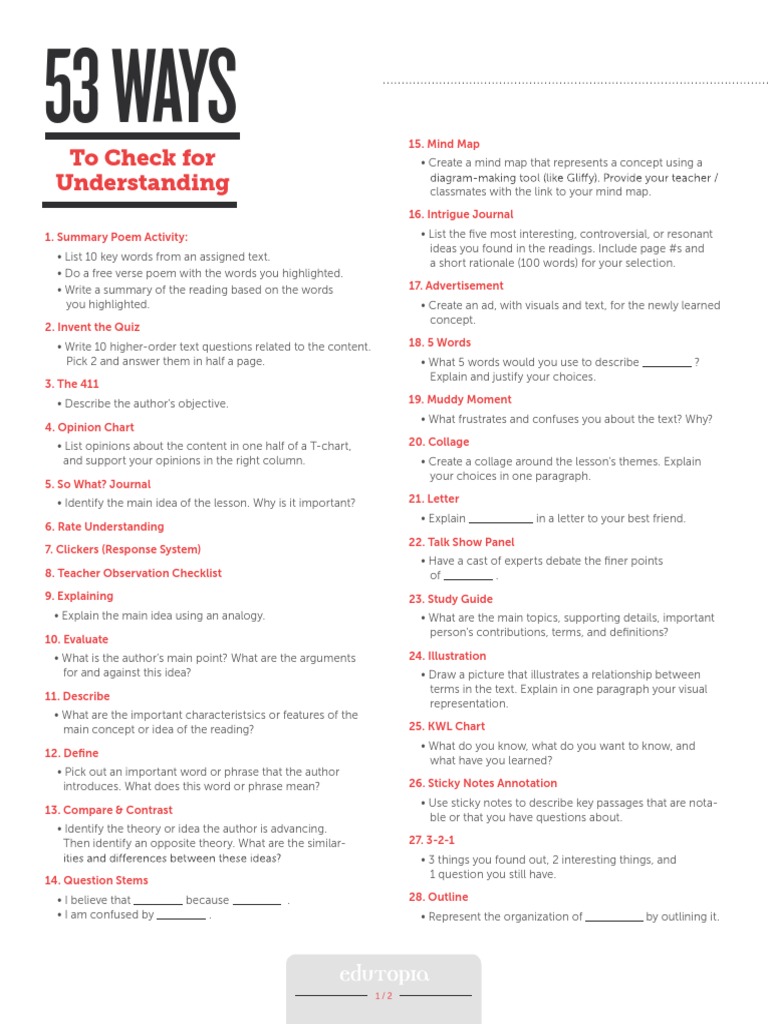 53 WAYS

To Check for Understanding

1. Summary Poem Activity:

• List 10 key words from an assigned text.
• Do a free verse poem with the words you highlighted.
• Write a summary of the reading based on the words you highlighted.

2. Invent the Quiz

• Write 10 higher-order text questions related to the content. Pick 2 and answer them in half a page.

3. The 411

• Describe the author's objective.

4. Opinion Chart

• List opinions about the content in one half of a T-chart, and support your opinions in the right column.

5. So What? Journal

• Identify the main idea of the lesson. Why is it important?

6. Rate Understanding

7. Clickers (Response System)

8. Teacher Observation Checklist

9. Explaining

• Explain the main idea using an analogy.

10. Evaluate

• What is the author's main point? What are the arguments for and against this idea?

11. Describe

• What are the important characteristsics or features of the main concept or idea of the reading?

12. Define

• Pick out an important word or phrase that the author introduces. What does this word or phrase mean?

13. Compare & Contrast

• Identify the theory or idea the author is advancing. Then identify an opposite theory. What are the similarities and differences between these ideas?

14. Question Stems

• I believe that ________ because ________ .
• I am confused by ________ .

15. Mind Map

• Create a mind map that represents a concept using a diagram-making tool (like Gliffy). Provide your teacher / classmates with the link to your mind map.

16. Intrigue Journal

• List the five most interesting, controversial, or resonant ideas you found in the readings. Include page #s and a short rationale (100 words) for your selection.

17. Advertisement

• Create an ad, with visuals and text, for the newly learned concept.

18. 5 Words

• What 5 words would you use to describe ________ ? Explain and justify your choices.

19. Muddy Moment

• What frustrates and confuses you about the text? Why?

20. Collage

• Create a collage around the lesson's themes. Explain your choices in one paragraph.

21. Letter

• Explain ________ in a letter to your best friend.

22. Talk Show Panel

• Have a cast of experts debate the finer points of ________ .

23. Study Guide

• What are the main topics, supporting details, important person's contributions, terms, and definitions?

24. Illustration

• Draw a picture that illustrates a relationship between terms in the text. Explain in one paragraph your visual representation.

25. KWL Chart

• What do you know, what do you want to know, and what have you learned?

26. Sticky Notes Annotation

• Use sticky notes to describe key passages that are notable or that you have questions about.

27. 3-2-1

• 3 things you found out, 2 interesting things, and 1 question you still have.

28. Outline

• Represent the organization of ________ by outlining it.

edutopia
1 / 2